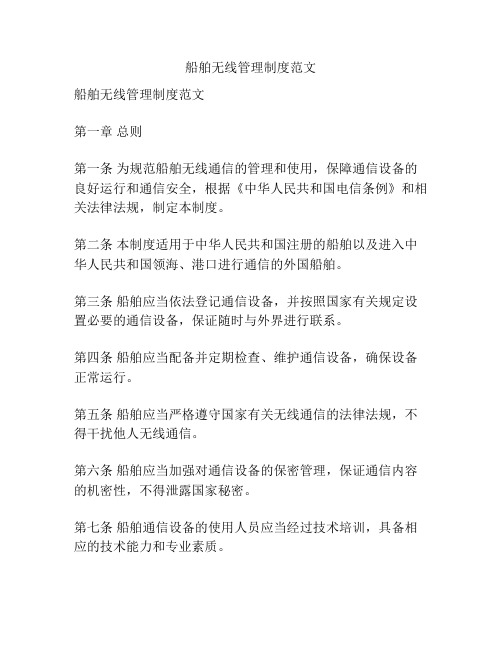 船舶无线管理制度范文

船舶无线管理制度范文

第一章 总则

第一条 为规范船舶无线通信的管理和使用，保障通信设备的良好运行和通信安全，根据《中华人民共和国电信条例》和相关法律法规，制定本制度。

第二条 本制度适用于中华人民共和国注册的船舶以及进入中华人民共和国领海、港口进行通信的外国船舶。

第三条 船舶应当依法登记通信设备，并按照国家有关规定设置必要的通信设备，保证随时与外界进行联系。

第四条 船舶应当配备并定期检查、维护通信设备，确保设备正常运行。

第五条 船舶应当严格遵守国家有关无线通信的法律法规，不得干扰他人无线通信。

第六条 船舶应当加强对通信设备的保密管理，保证通信内容的机密性，不得泄露国家秘密。

第七条 船舶通信设备的使用人员应当经过技术培训，具备相应的技术能力和专业素质。